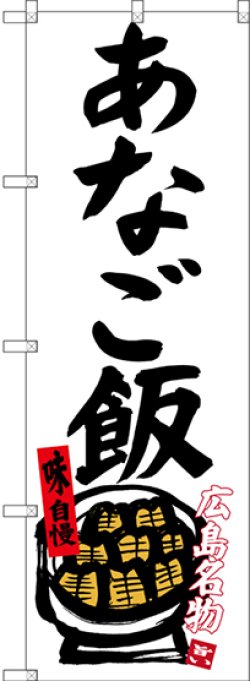 あなご飯

味自慢

広島名物